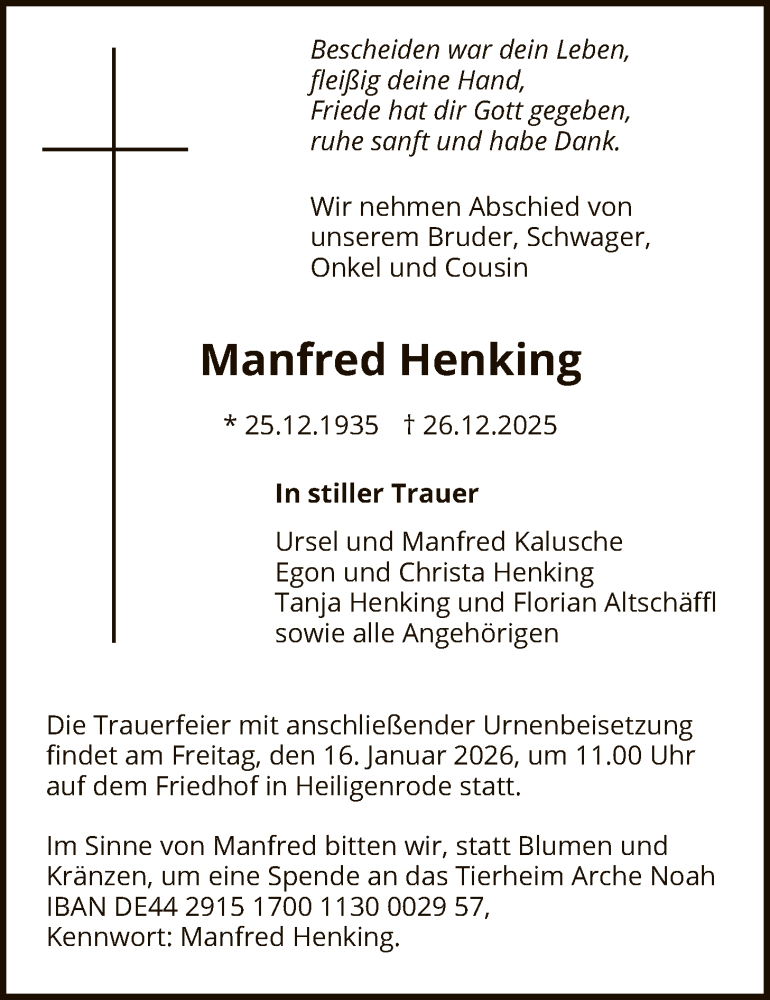 Bescheiden war dein Leben,
fleißig deine Hand,
Friede hat dir Gott gegeben,
ruhe sanft und habe Dank.

Wir nehmen Abschied von unserem Bruder, Schwager, Onkel und Cousin

Manfred Henking

* 25.12.1935 † 26.12.2025

In stiller Trauer

Ursel und Manfred Kalusche
Egon und Christa Henking
Tanja Henking und Florian Altschäffl
sowie alle Angehörigen

Die Trauerfeier mit anschließender Urnenbeisetzung findet am Freitag, den 16. Januar 2026, um 11.00 Uhr auf dem Friedhof in Heiligenrode statt.

Im Sinne von Manfred bitten wir, statt Blumen und Kränzen, um eine Spende an das Tierheim Arche Noah IBAN DE44 2915 1700 1130 0029 57, Kennwort: Manfred Henking.